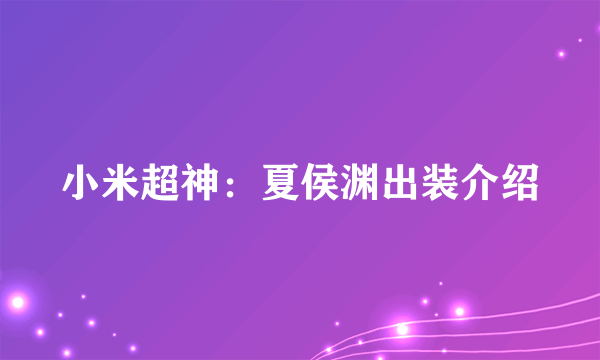 小米超神：夏侯渊出装介绍